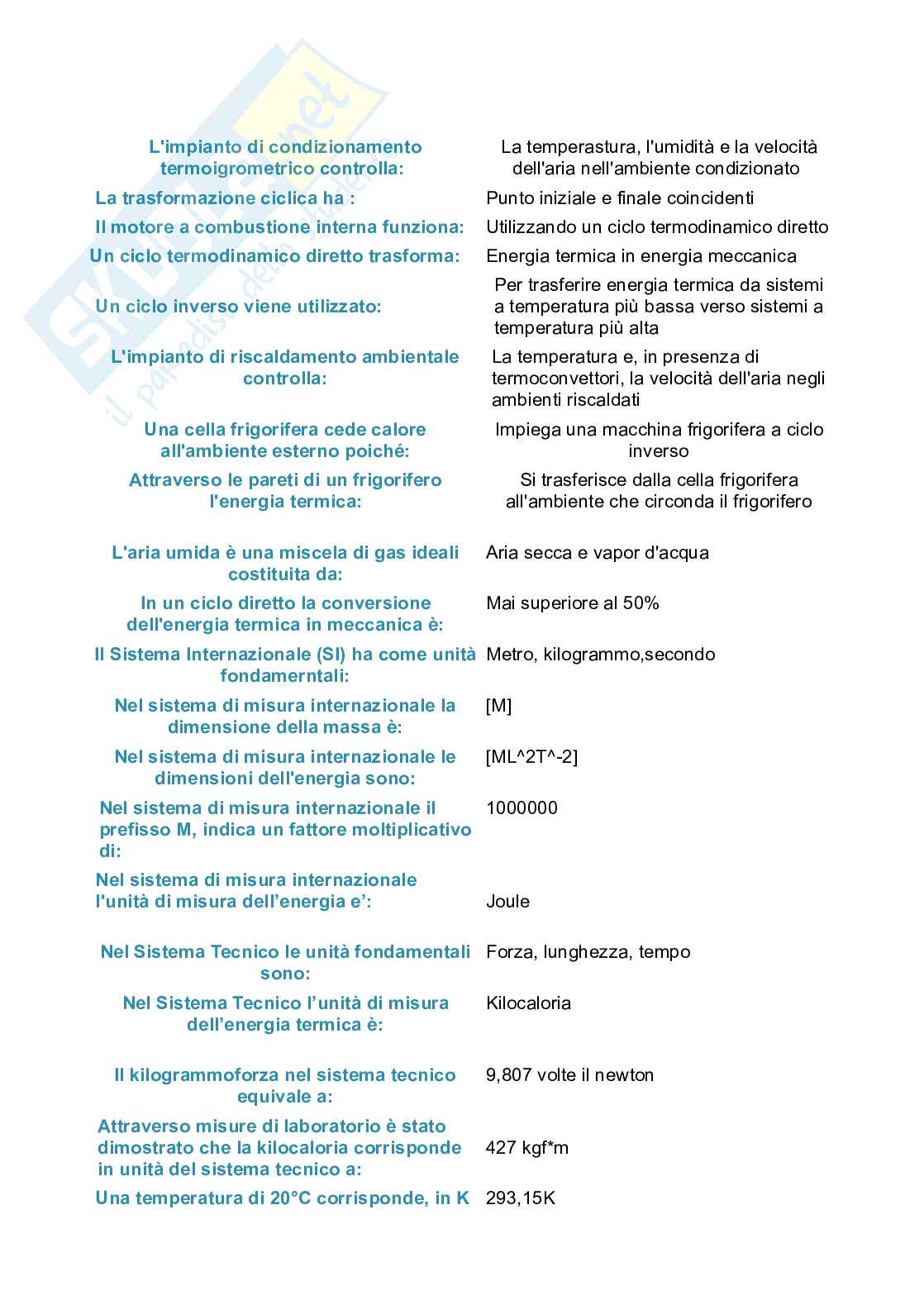 SKUOLA.net
il paradiso dello studente

| | |
|---|---|
| L'impianto di condizionamento termoigrometrico controlla: | La temperastura, l'umidità e la velocità dell'aria nell'ambiente condizionato |
| La trasformazione ciclica ha : | Punto iniziale e finale coincidenti |
| Il motore a combustione interna funziona: | Utilizzando un ciclo termodinamico diretto |
| Un ciclo termodinamico diretto trasforma: | Energia termica in energia meccanica |
| Un ciclo inverso viene utilizzato: | Per trasferire energia termica da sistemi a temperatura più bassa verso sistemi a temperatura più alta |
| L'impianto di riscaldamento ambientale controlla: | La temperatura e, in presenza di termoconvettori, la velocità dell'aria negli ambienti riscaldati |
| Una cella frigorifera cede calore all'ambiente esterno poiché: | Impiega una macchina frigorifera a ciclo inverso |
| Attraverso le pareti di un frigorifero l'energia termica: | Si trasferisce dalla cella frigorifera all'ambiente che circonda il frigorifero |
| L'aria umida è una miscela di gas ideali costituita da: | Aria secca e vapor d'acqua |
| In un ciclo diretto la conversione dell'energia termica in meccanica è: | Mai superiore al 50% |
| Il Sistema Internazionale (SI) ha come unità fondamerntali: | Metro, kilogrammo,secondo |
| Nel sistema di misura internazionale la dimensione della massa è: | [M] |
| Nel sistema di misura internazionale le dimensioni dell'energia sono: | [ML^2T^-2] |
| Nel sistema di misura internazionale il prefisso M, indica un fattore moltiplicativo di: | 1000000 |
| Nel sistema di misura internazionale l'unità di misura dell'energia e': | Joule |
| Nel Sistema Tecnico le unità fondamentali sono: | Forza, lunghezza, tempo |
| Nel Sistema Tecnico l'unità di misura dell'energia termica è: | Kilocaloria |
| Il kilogrammoforza nel sistema tecnico equivale a: | 9,807 volte il newton |
| Attraverso misure di laboratorio è stato dimostrato che la kilocaloria corrisponde in unità del sistema tecnico a: | 427 kgf*m |
| Una temperatura di 20°C corrisponde, in K | 293,15K |